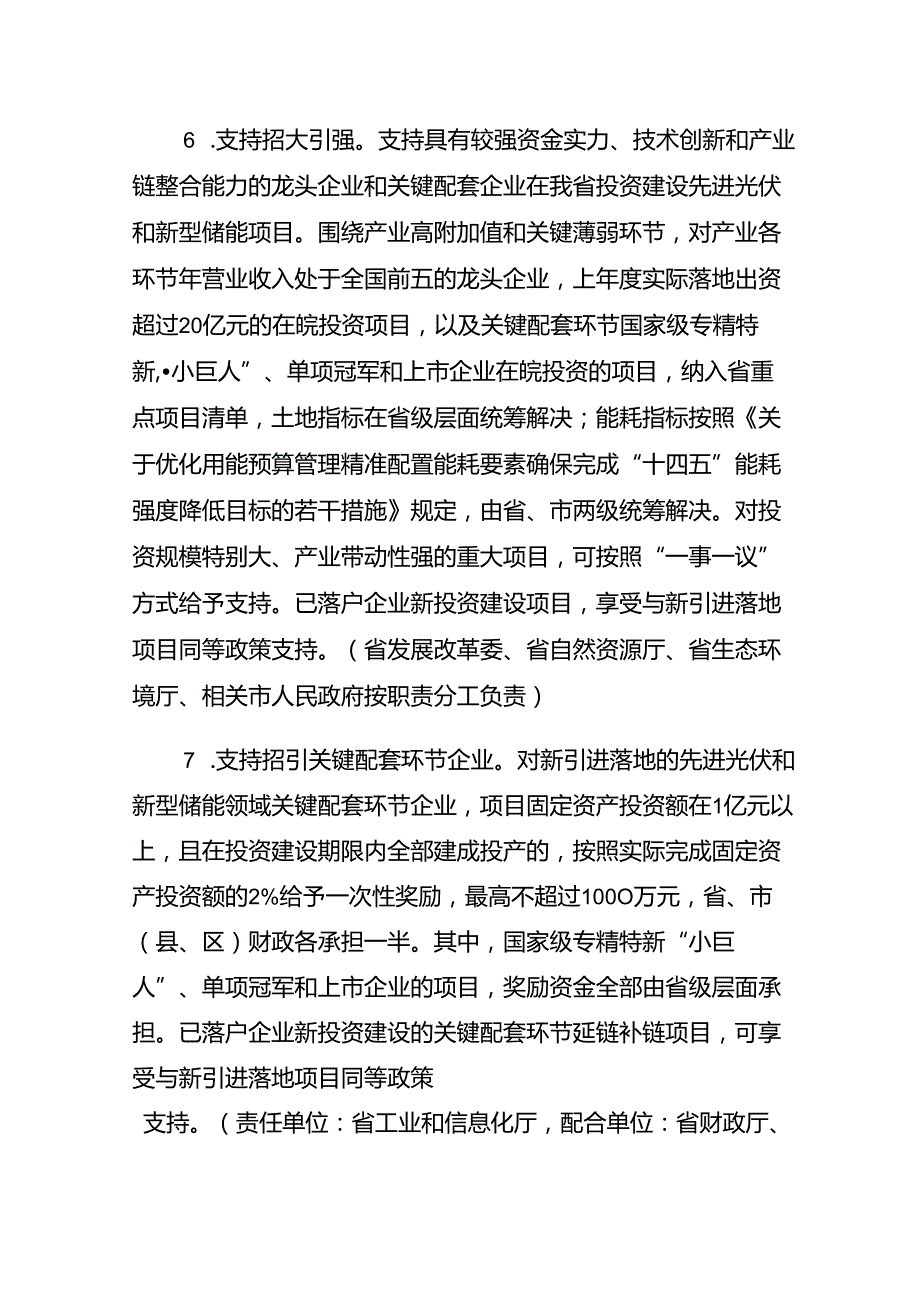 6 .支持招大引强。支持具有较强资金实力、技术创新和产业链整合能力的龙头企业和关键配套企业在我省投资建设先进光伏和新型储能项目。围绕产业高附加值和关键薄弱环节，对产业各环节年营业收入处于全国前五的龙头企业，上年度实际落地出资超过20亿元的在皖投资项目，以及关键配套环节国家级专精特新,•小巨人”、单项冠军和上市企业在皖投资的项目，纳入省重点项目清单，土地指标在省级层面统筹解决；能耗指标按照《关于优化用能预算管理精准配置能耗要素确保完成“十四五”能耗强度降低目标的若干措施》规定，由省、市两级统筹解决。对投资规模特别大、产业带动性强的重大项目，可按照“一事一议”方式给予支持。已落户企业新投资建设项目，享受与新引进落地项目同等政策支持。（省发展改革委、省自然资源厅、省生态环境厅、相关市人民政府按职责分工负责）

7 .支持招引关键配套环节企业。对新引进落地的先进光伏和新型储能领域关键配套环节企业，项目固定资产投资额在1亿元以上，且在投资建设期限内全部建成投产的，按照实际完成固定资产投资额的2%给予一次性奖励，最高不超过100O万元，省、市（县、区）财政各承担一半。其中，国家级专精特新“小巨人”、单项冠军和上市企业的项目，奖励资金全部由省级层面承担。已落户企业新投资建设的关键配套环节延链补链项目，可享受与新引进落地项目同等政策

支持。（责任单位：省工业和信息化厅，配合单位：省财政厅、